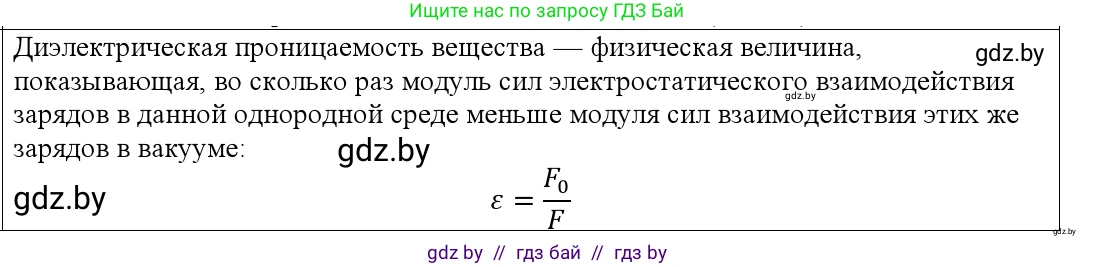 Ищите нас по запросу ГДЗ Бай

Диэлектрическая проницаемость вещества — физическая величина, показывающая, во сколько раз модуль сил электростатического взаимодействия зарядов в данной однородной среде меньше модуля сил взаимодействия этих же зарядов в вакууме:

gdz.by

gdz.by

gdz.by

gdz.by

$\varepsilon = \frac{F_0}{F}$

gdz.by

gdz by // гдз бай // гдз by